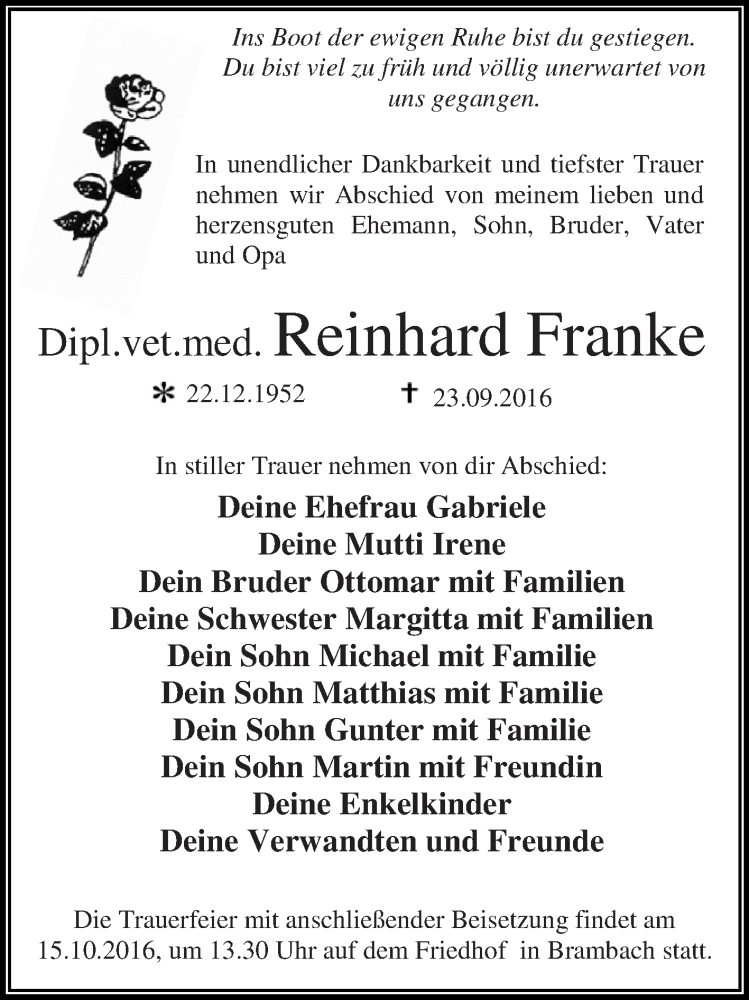 Ins Boot der ewigen Ruhe bist du gestiegen. Du bist viel zu früh und völlig unerwartet von uns gegangen.

In unendlicher Dankbarkeit und tiefster Trauer nehmen wir Abschied von meinem lieben und herzensguten Ehemann, Sohn, Bruder, Vater und Opa

Dipl.vet.med. Reinhard Franke

* 22.12.1952 † 23.09.2016

In stiller Trauer nehmen von dir Abschied:

Deine Ehefrau Gabriele
Deine Mutti Irene
Dein Bruder Ottomar mit Familien
Deine Schwester Margitta mit Familien
Dein Sohn Michael mit Familie
Dein Sohn Matthias mit Familie
Dein Sohn Gunter mit Familie
Dein Sohn Martin mit Freundin
Deine Enkelkinder
Deine Verwandten und Freunde

Die Trauerfeier mit anschließender Beisetzung findet am 15.10.2016, um 13.30 Uhr auf dem Friedhof in Brambach statt.